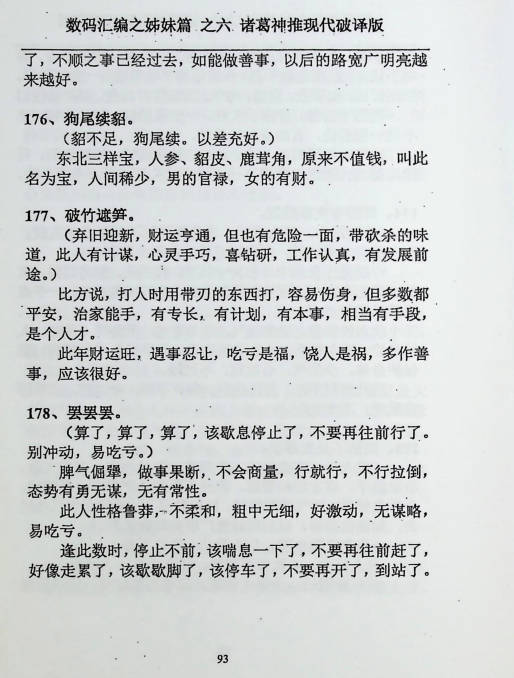 数码汇编之姊妹篇 之六 诸葛神推现代破译版

了，不顺之事已经过去，如能做善事，以后的路宽广明亮越来越好。

176、狗尾续貂。

（貂不足，狗尾续。以差充好。）

东北三样宝，人参、貂皮、鹿茸角，原来不值钱，叫此名为宝，人间稀少，男的官禄，女的有财。

177、破竹遮笋。

（弃旧迎新，财运亨通，但也有危险一面，带砍杀的味道，此人有计谋，心灵手巧，喜钻研，工作认真，有发展前途。）

比方说，打人时用带刃的东西打，容易伤身，但多数都平安，治家能手，有专长，有计划，有本事，相当有手段，是个人才。

此年财运旺，遇事忍让，吃亏是福，饶人是祸，多作善事，应该很好。

178、罢罢罢。

（算了，算了，算了，该歇息停止了，不要再往前行了。别冲动，易吃亏。）

脾气倔犟，做事果断，不会商量，行就行，不行拉倒，态势有勇无谋，无有常性。

此人性格鲁莽，不柔和，粗中无细，好激动，无谋略，易吃亏。

逢此数时，停止不前，该喘息一下了，不要再往前赶了，好像走累了，该歇歇脚了，该停车了，不要再开了，到站了。

93